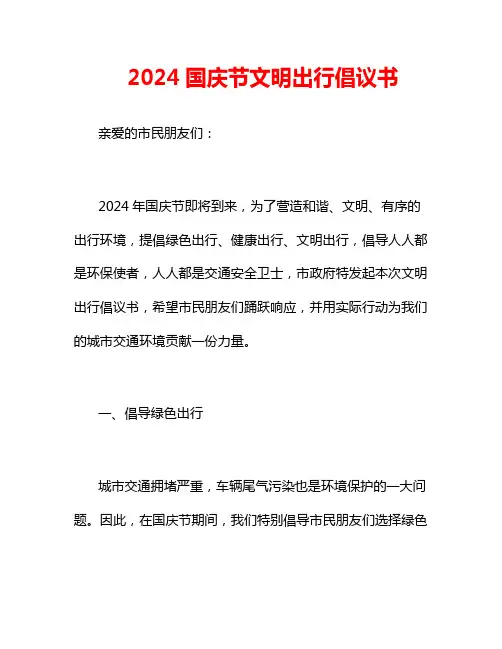 2024 国庆节文明出行倡议书

亲爱的市民朋友们：

2024 年国庆节即将到来，为了营造和谐、文明、有序的出行环境，提倡绿色出行、健康出行、文明出行，倡导人人都是环保使者，人人都是交通安全卫士，市政府特发起本次文明出行倡议书，希望市民朋友们踊跃响应，并用实际行动为我们的城市交通环境贡献一份力量。

一、倡导绿色出行

城市交通拥堵严重，车辆尾气污染也是环境保护的一大问题。因此，在国庆节期间，我们特别倡导市民朋友们选择绿色